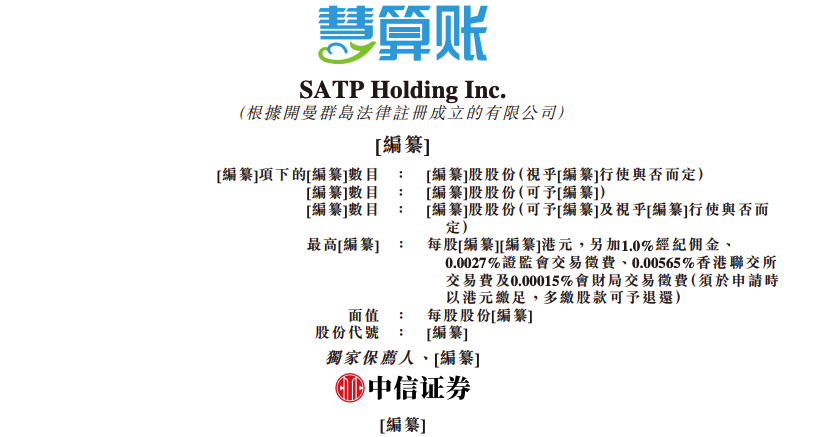 慧算账

SATP Holding Inc.
(根據開曼群島法律註冊成立的有限公司)

[編纂]

[編纂]項下的[編纂]數目 : [編纂]股股份(視乎[編纂]行使與否而定)
[編纂]數目 : [編纂]股股份(可予[編纂])
[編纂]數目 : [編纂]股股份(可予[編纂]及視乎[編纂]行使與否而定)
最高[編纂] : 每股[編纂][編纂]港元,另加1.0%經紀佣金、0.0027%證監會交易徵費、0.00565%香港聯交所交易費及0.00015%會財局交易徵費(須於申請時以港元繳足,多繳股款可予退還)
面值 : 每股股份[編纂]
股份代號 : [編纂]

獨家保薦人、[編纂]

中信证券

[編纂]